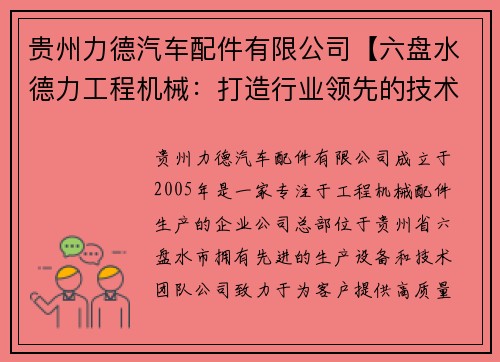 贵州力德汽车配件有限公司【六盘水德力工程机械：打造行业领先的技术

贵州力德汽车配件有限公司成立于2005年是一家专注于工程机械配件生产的企业公司总部位于贵州省六盘水市拥有先进的生产设备和技术团队公司致力于为客户提供高质量